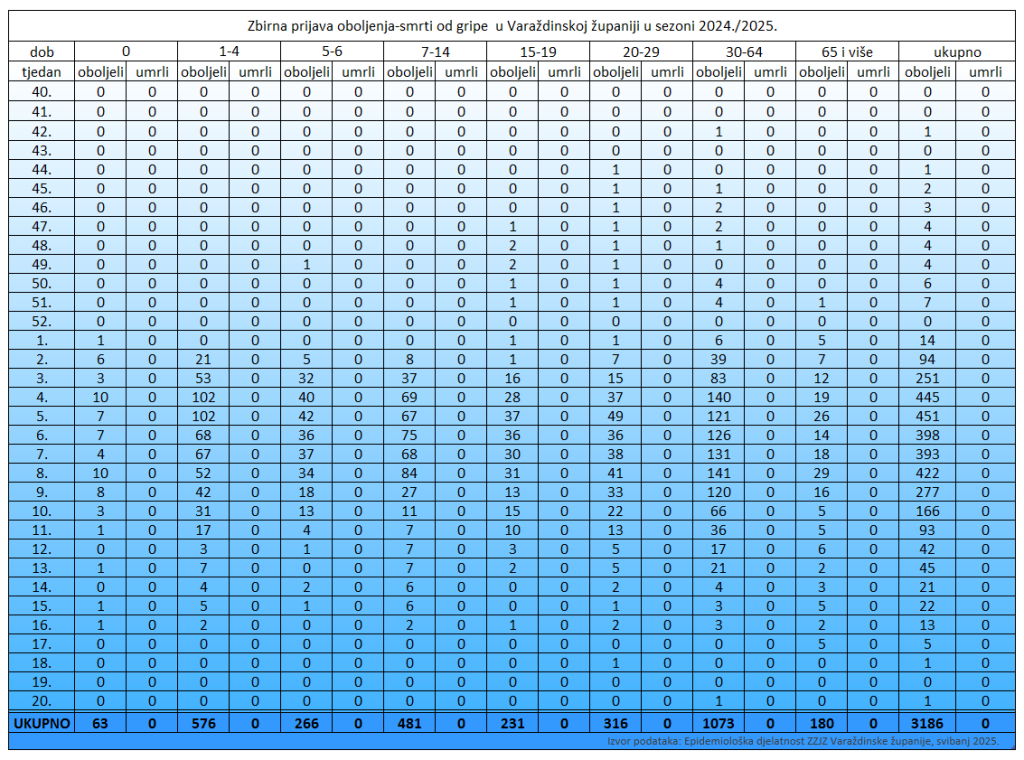 Zbirna prijava oboljenja-smrti od gripe u Varaždinskoj županiji u sezoni 2024./2025.

| dob | 0 | | 1-4 | | 5-6 | | 7-14 | | 15-19 | | 20-29 | | 30-64 | | 65 i više | | ukupno | |
|---|---|---|---|---|---|---|---|---|---|---|---|---|---|---|---|---|---|---|
| tjedan | oboljeli | umrli | oboljeli | umrli | oboljeli | umrli | oboljeli | umrli | oboljeli | umrli | oboljeli | umrli | oboljeli | umrli | oboljeli | umrli | oboljeli | umrli |
| 40. | 0 | 0 | 0 | 0 | 0 | 0 | 0 | 0 | 0 | 0 | 0 | 0 | 0 | 0 | 0 | 0 | 0 | 0 |
| 41. | 0 | 0 | 0 | 0 | 0 | 0 | 0 | 0 | 0 | 0 | 0 | 0 | 0 | 0 | 0 | 0 | 0 | 0 |
| 42. | 0 | 0 | 0 | 0 | 0 | 0 | 0 | 0 | 0 | 0 | 0 | 0 | 1 | 0 | 0 | 0 | 1 | 0 |
| 43. | 0 | 0 | 0 | 0 | 0 | 0 | 0 | 0 | 0 | 0 | 0 | 0 | 0 | 0 | 0 | 0 | 0 | 0 |
| 44. | 0 | 0 | 0 | 0 | 0 | 0 | 0 | 0 | 0 | 0 | 1 | 0 | 0 | 0 | 0 | 0 | 1 | 0 |
| 45. | 0 | 0 | 0 | 0 | 0 | 0 | 0 | 0 | 0 | 0 | 1 | 0 | 1 | 0 | 0 | 0 | 2 | 0 |
| 46. | 0 | 0 | 0 | 0 | 0 | 0 | 0 | 0 | 0 | 0 | 1 | 0 | 2 | 0 | 0 | 0 | 3 | 0 |
| 47. | 0 | 0 | 0 | 0 | 0 | 0 | 0 | 0 | 1 | 0 | 1 | 0 | 2 | 0 | 0 | 0 | 4 | 0 |
| 48. | 0 | 0 | 0 | 0 | 0 | 0 | 0 | 0 | 2 | 0 | 1 | 0 | 1 | 0 | 0 | 0 | 4 | 0 |
| 49. | 0 | 0 | 0 | 0 | 1 | 0 | 0 | 0 | 2 | 0 | 1 | 0 | 0 | 0 | 0 | 0 | 4 | 0 |
| 50. | 0 | 0 | 0 | 0 | 0 | 0 | 0 | 0 | 1 | 0 | 1 | 0 | 4 | 0 | 0 | 0 | 6 | 0 |
| 51. | 0 | 0 | 0 | 0 | 0 | 0 | 0 | 0 | 1 | 0 | 1 | 0 | 4 | 0 | 1 | 0 | 7 | 0 |
| 52. | 0 | 0 | 0 | 0 | 0 | 0 | 0 | 0 | 0 | 0 | 0 | 0 | 0 | 0 | 0 | 0 | 0 | 0 |
| 1. | 1 | 0 | 0 | 0 | 0 | 0 | 0 | 0 | 1 | 0 | 1 | 0 | 6 | 0 | 5 | 0 | 14 | 0 |
| 2. | 6 | 0 | 21 | 0 | 5 | 0 | 8 | 0 | 1 | 0 | 7 | 0 | 39 | 0 | 7 | 0 | 94 | 0 |
| 3. | 3 | 0 | 53 | 0 | 32 | 0 | 37 | 0 | 16 | 0 | 15 | 0 | 83 | 0 | 12 | 0 | 251 | 0 |
| 4. | 10 | 0 | 102 | 0 | 40 | 0 | 69 | 0 | 28 | 0 | 37 | 0 | 140 | 0 | 19 | 0 | 445 | 0 |
| 5. | 7 | 0 | 102 | 0 | 42 | 0 | 67 | 0 | 37 | 0 | 49 | 0 | 121 | 0 | 26 | 0 | 451 | 0 |
| 6. | 7 | 0 | 68 | 0 | 36 | 0 | 75 | 0 | 36 | 0 | 36 | 0 | 126 | 0 | 14 | 0 | 398 | 0 |
| 7. | 4 | 0 | 67 | 0 | 37 | 0 | 68 | 0 | 30 | 0 | 38 | 0 | 131 | 0 | 18 | 0 | 393 | 0 |
| 8. | 10 | 0 | 52 | 0 | 34 | 0 | 84 | 0 | 31 | 0 | 41 | 0 | 141 | 0 | 29 | 0 | 422 | 0 |
| 9. | 8 | 0 | 42 | 0 | 18 | 0 | 27 | 0 | 13 | 0 | 33 | 0 | 120 | 0 | 16 | 0 | 277 | 0 |
| 10. | 3 | 0 | 31 | 0 | 13 | 0 | 11 | 0 | 15 | 0 | 22 | 0 | 66 | 0 | 5 | 0 | 166 | 0 |
| 11. | 1 | 0 | 17 | 0 | 4 | 0 | 7 | 0 | 10 | 0 | 13 | 0 | 36 | 0 | 5 | 0 | 93 | 0 |
| 12. | 0 | 0 | 3 | 0 | 1 | 0 | 7 | 0 | 3 | 0 | 5 | 0 | 17 | 0 | 6 | 0 | 42 | 0 |
| 13. | 1 | 0 | 7 | 0 | 0 | 0 | 7 | 0 | 2 | 0 | 5 | 0 | 21 | 0 | 2 | 0 | 45 | 0 |
| 14. | 0 | 0 | 4 | 0 | 2 | 0 | 6 | 0 | 0 | 0 | 2 | 0 | 4 | 0 | 3 | 0 | 21 | 0 |
| 15. | 1 | 0 | 5 | 0 | 1 | 0 | 6 | 0 | 0 | 0 | 1 | 0 | 3 | 0 | 5 | 0 | 22 | 0 |
| 16. | 1 | 0 | 2 | 0 | 0 | 0 | 2 | 0 | 1 | 0 | 2 | 0 | 3 | 0 | 2 | 0 | 13 | 0 |
| 17. | 0 | 0 | 0 | 0 | 0 | 0 | 0 | 0 | 0 | 0 | 0 | 0 | 0 | 0 | 5 | 0 | 5 | 0 |
| 18. | 0 | 0 | 0 | 0 | 0 | 0 | 0 | 0 | 0 | 0 | 1 | 0 | 0 | 0 | 0 | 0 | 1 | 0 |
| 19. | 0 | 0 | 0 | 0 | 0 | 0 | 0 | 0 | 0 | 0 | 0 | 0 | 0 | 0 | 0 | 0 | 0 | 0 |
| 20. | 0 | 0 | 0 | 0 | 0 | 0 | 0 | 0 | 0 | 0 | 0 | 0 | 1 | 0 | 0 | 0 | 1 | 0 |
| UKUPNO | 63 | 0 | 576 | 0 | 266 | 0 | 481 | 0 | 231 | 0 | 316 | 0 | 1073 | 0 | 180 | 0 | 3186 | 0 |

Izvor podataka: Epidemiološka djelatnost ZZJZ Varaždinske županije, svibanj 2025.